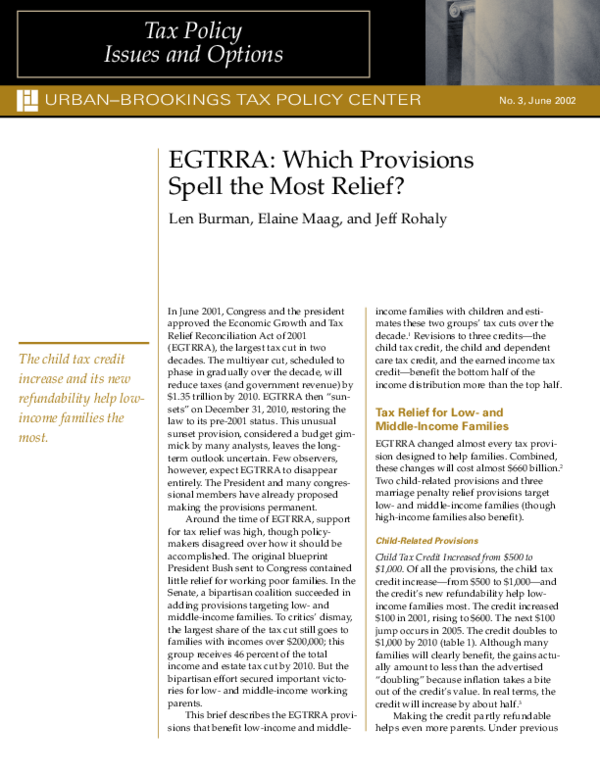 Tax Policy
Issues and Options

URBAN–BROOKINGS TAX POLICY CENTER

No. 3, June 2002

EGTRRA: Which Provisions Spell the Most Relief?

Len Burman, Elaine Maag, and Jeff Rohaly

The child tax credit increase and its new refundability help low-income families the most.

In June 2001, Congress and the president approved the Economic Growth and Tax Relief Reconciliation Act of 2001 (EGTRRA), the largest tax cut in two decades. The multiyear cut, scheduled to phase in gradually over the decade, will reduce taxes (and government revenue) by $1.35 trillion by 2010. EGTRRA then "sunsets" on December 31, 2010, restoring the law to its pre-2001 status. This unusual sunset provision, considered a budget gimmick by many analysts, leaves the long-term outlook uncertain. Few observers, however, expect EGTRRA to disappear entirely. The President and many congressional members have already proposed making the provisions permanent.

Around the time of EGTRRA, support for tax relief was high, though policymakers disagreed over how it should be accomplished. The original blueprint President Bush sent to Congress contained little relief for working poor families. In the Senate, a bipartisan coalition succeeded in adding provisions targeting low- and middle-income families. To critics' dismay, the largest share of the tax cut still goes to families with incomes over $200,000; this group receives 46 percent of the total income and estate tax cut by 2010. But the bipartisan effort secured important victories for low- and middle-income working parents.

This brief describes the EGTRRA provisions that benefit low-income and middle-income families with children and estimates these two groups' tax cuts over the decade.$^{1}$ Revisions to three credits—the child tax credit, the child and dependent care tax credit, and the earned income tax credit—benefit the bottom half of the income distribution more than the top half.

Tax Relief for Low- and Middle-Income Families

EGTRRA changed almost every tax provision designed to help families. Combined, these changes will cost almost $660 billion.$^{2}$ Two child-related provisions and three marriage penalty relief provisions target low- and middle-income families (though high-income families also benefit).

Child-Related Provisions

Child Tax Credit Increased from $500 to $1,000. Of all the provisions, the child tax credit increase—from $500 to $1,000—and the credit's new refundability help low-income families most. The credit increased $100 in 2001, rising to $600. The next $100 jump occurs in 2005. The credit doubles to $1,000 by 2010 (table 1). Although many families will clearly benefit, the gains actually amount to less than the advertised "doubling" because inflation takes a bite out of the credit's value. In real terms, the credit will increase by about half.$^{3}$

Making the credit partly refundable helps even more parents. Under previous